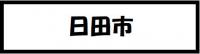 日田市